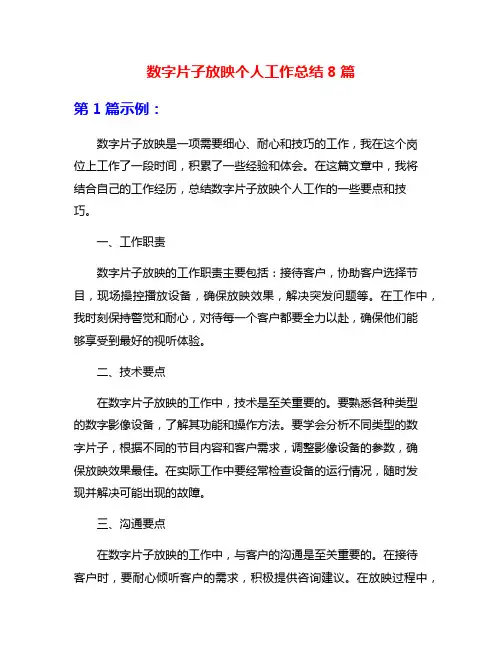 数字片子放映个人工作总结 8 篇

第 1 篇示例：

数字片子放映是一项需要细心、耐心和技巧的工作，我在这个岗位上工作了一段时间，积累了一些经验和体会。在这篇文章中，我将结合自己的工作经历，总结数字片子放映个人工作的一些要点和技巧。

一、工作职责

数字片子放映的工作职责主要包括：接待客户，协助客户选择节目，现场操控播放设备，确保放映效果，解决突发问题等。在工作中，我时刻保持警觉和耐心，对待每一个客户都要全力以赴，确保他们能够享受到最好的视听体验。

二、技术要点

在数字片子放映的工作中，技术是至关重要的。要熟悉各种类型的数字影像设备，了解其功能和操作方法。要学会分析不同类型的数字片子，根据不同的节目内容和客户需求，调整影像设备的参数，确保放映效果最佳。在实际工作中要经常检查设备的运行情况，随时发现并解决可能出现的故障。

三、沟通要点

在数字片子放映的工作中，与客户的沟通是至关重要的。在接待客户时，要耐心倾听客户的需求，积极提供咨询建议。在放映过程中，